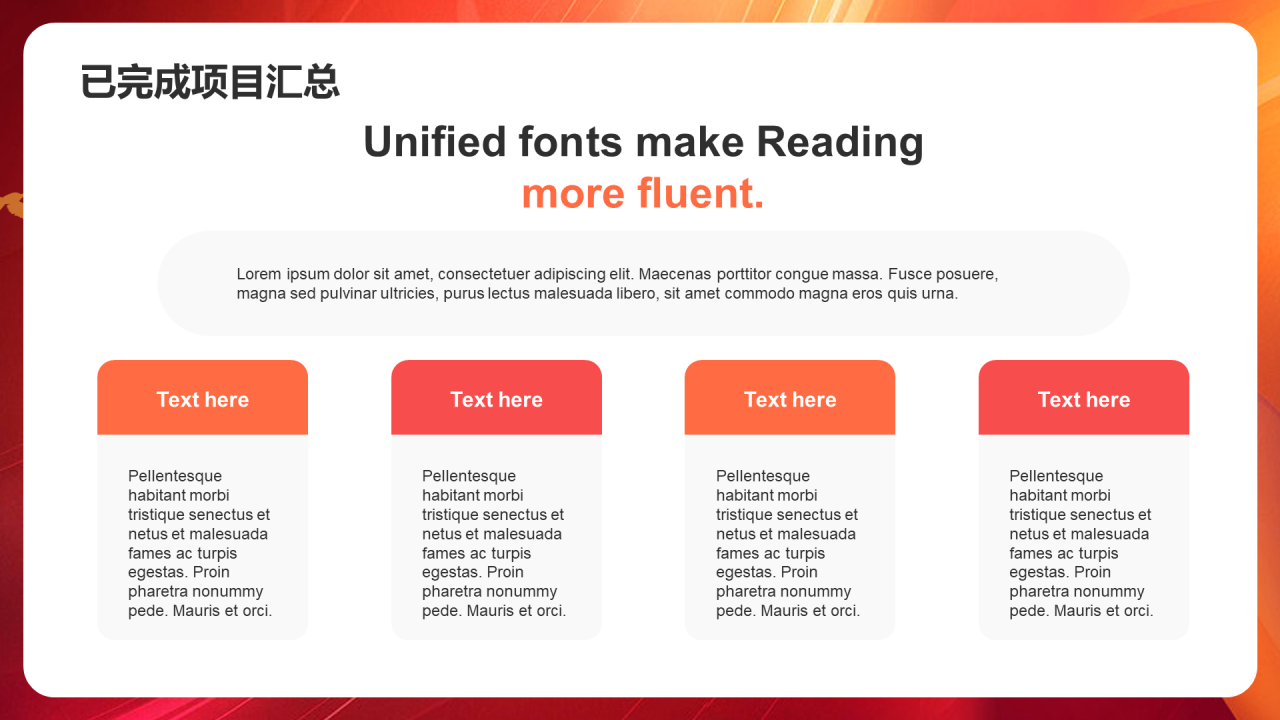 已完成项目汇总

Unified fonts make Reading
more fluent.

Lorem ipsum dolor sit amet, consectetuer adipiscing elit. Maecenas porttitor congue massa. Fusce posuere, magna sed pulvinar ultricies, purus lectus malesuada libero, sit amet commodo magna eros quis urna.

Text here

Pellentesque habitant morbi tristique senectus et netus et malesuada fames ac turpis egestas. Proin pharetra nonummy pede. Mauris et orci.

Text here

Pellentesque habitant morbi tristique senectus et netus et malesuada fames ac turpis egestas. Proin pharetra nonummy pede. Mauris et orci.

Text here

Pellentesque habitant morbi tristique senectus et netus et malesuada fames ac turpis egestas. Proin pharetra nonummy pede. Mauris et orci.

Text here

Pellentesque habitant morbi tristique senectus et netus et malesuada fames ac turpis egestas. Proin pharetra nonummy pede. Mauris et orci.